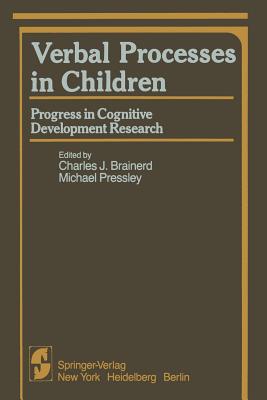 Verbal Processes in Children

Progress in Cognitive Development Research

Edited by
Charles J. Brainerd
Michael Pressley

Springer-Verlag
New York Heidelberg Berlin